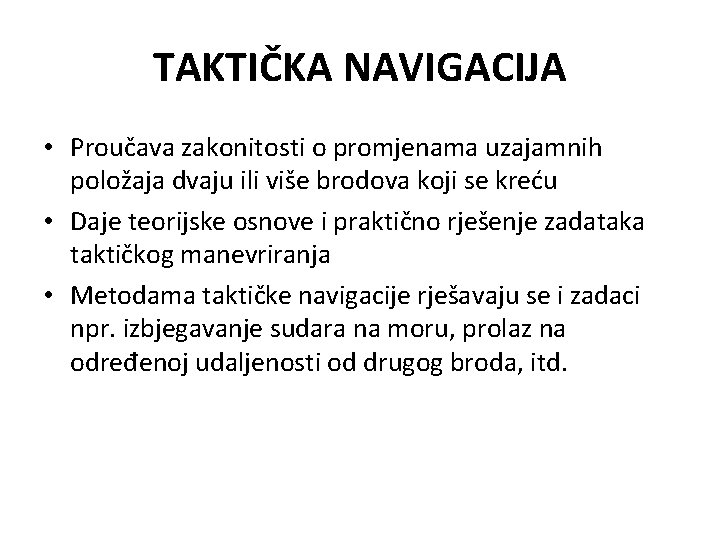 TAKTIČKA NAVIGACIJA

• Proučava zakonitosti o promjenama uzajamnih položaja dvaju ili više brodova koji se kreću

• Daje teorijske osnove i praktično rješenje zadataka taktičkog manevriranja

• Metodama taktičke navigacije rješavaju se i zadaci npr. izbjegavanje sudara na moru, prolaz na određenoj udaljenosti od drugog broda, itd.